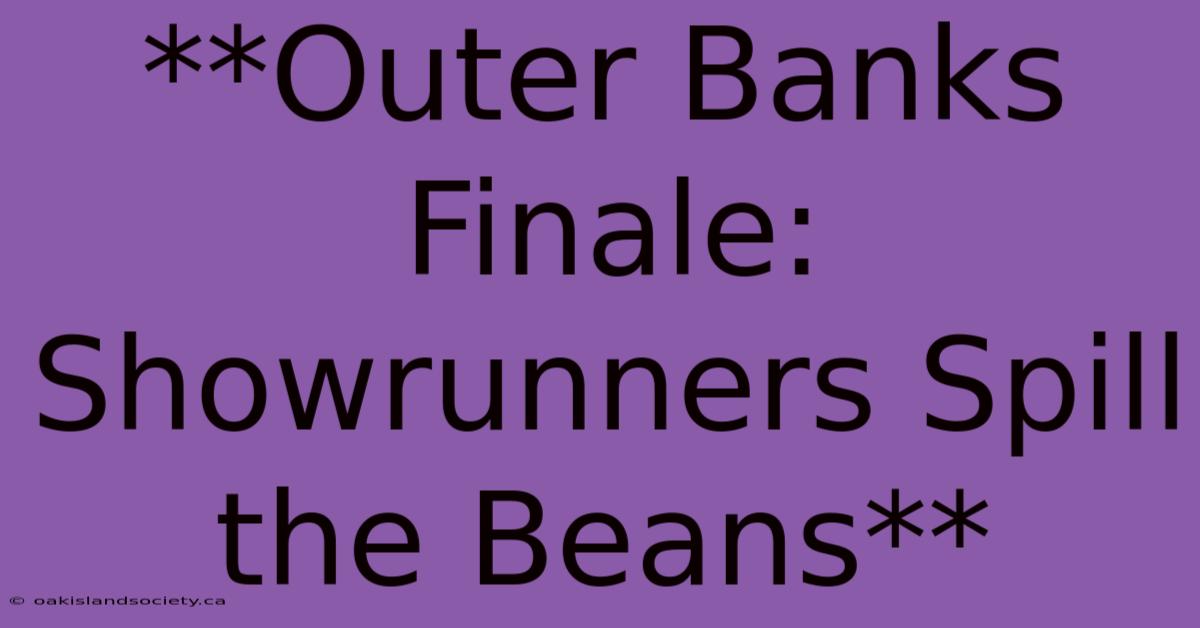 **Outer Banks Finale: Showrunners Spill the Beans**

© oakislandsociety.ca